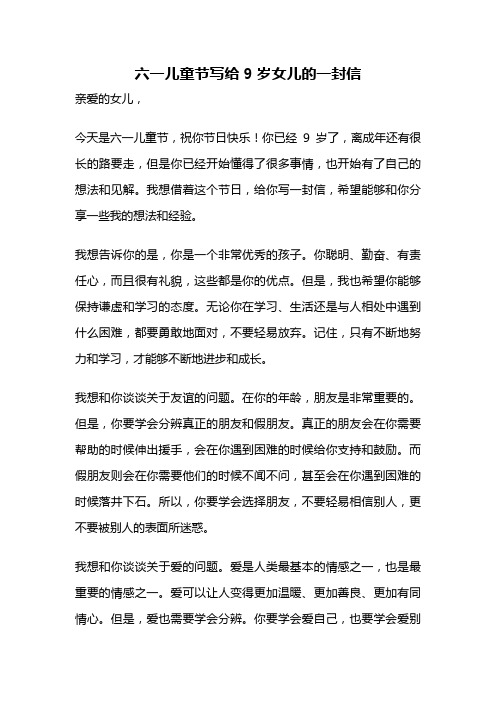 六一儿童节写给 9 岁女儿的一封信

亲爱的女儿，

今天是六一儿童节，祝你节日快乐！你已经 9 岁了，离成年还有很长的路要走，但是你已经开始懂得了很多事情，也开始有了自己的想法和见解。我想借着这个节日，给你写一封信，希望能够和你分享一些我的想法和经验。

我想告诉你的是，你是一个非常优秀的孩子。你聪明、勤奋、有责任心，而且很有礼貌，这些都是你的优点。但是，我也希望你能够保持谦虚和学习的态度。无论你在学习、生活还是与人相处中遇到什么困难，都要勇敢地面对，不要轻易放弃。记住，只有不断地努力和学习，才能够不断地进步和成长。

我想和你谈谈关于友谊的问题。在你的年龄，朋友是非常重要的。但是，你要学会分辨真正的朋友和假朋友。真正的朋友会在你需要帮助的时候伸出援手，会在你遇到困难的时候给你支持和鼓励。而假朋友则会在你需要他们的时候不闻不问，甚至会在你遇到困难的时候落井下石。所以，你要学会选择朋友，不要轻易相信别人，更不要被别人的表面所迷惑。

我想和你谈谈关于爱的问题。爱是人类最基本的情感之一，也是最重要的情感之一。爱可以让人变得更加温暖、更加善良、更加有同情心。但是，爱也需要学会分辨。你要学会爱自己，也要学会爱别